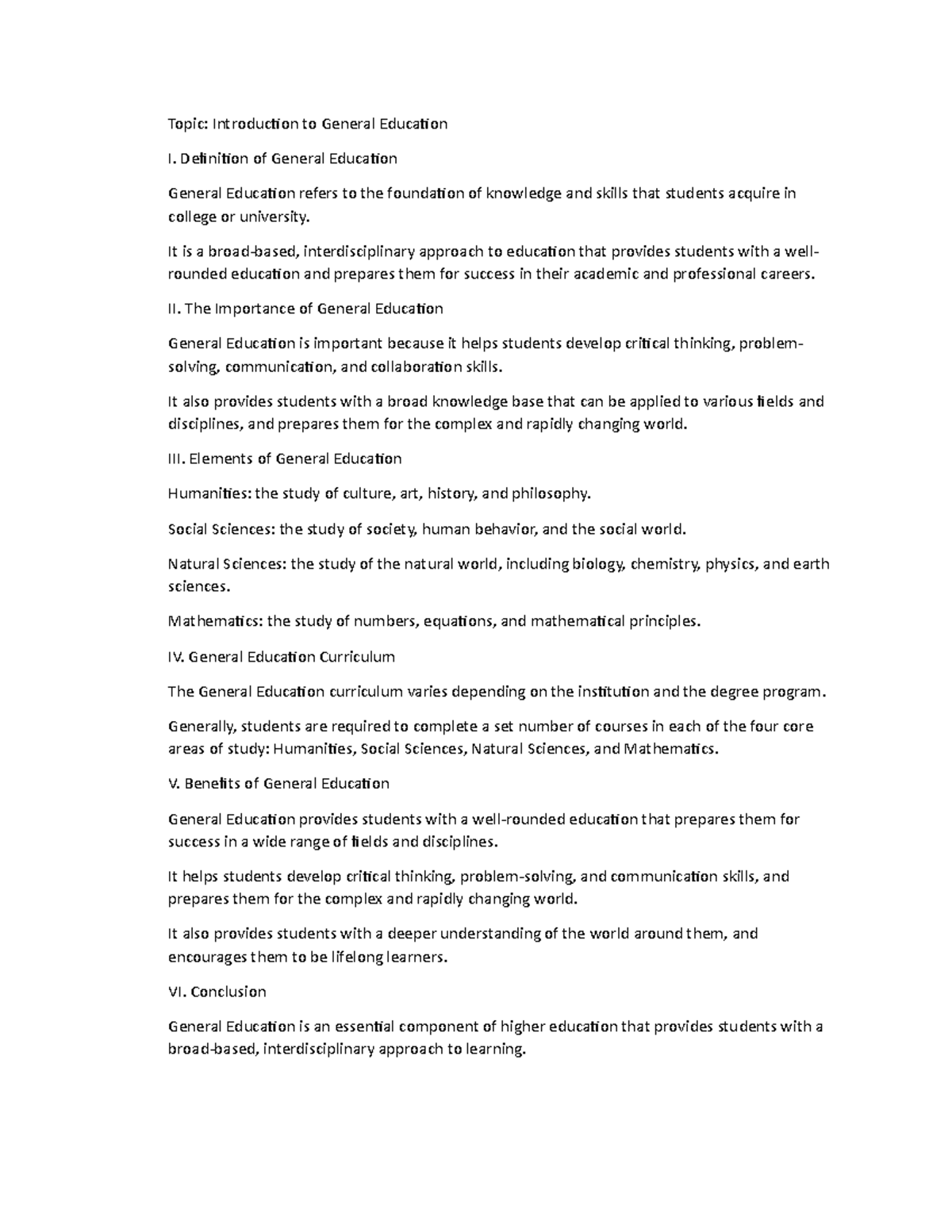 Topic: Introduction to General Education

I. Definition of General Education

General Education refers to the foundation of knowledge and skills that students acquire in college or university.

It is a broad-based, interdisciplinary approach to education that provides students with a well-rounded education and prepares them for success in their academic and professional careers.

II. The Importance of General Education

General Education is important because it helps students develop critical thinking, problem-solving, communication, and collaboration skills.

It also provides students with a broad knowledge base that can be applied to various fields and disciplines, and prepares them for the complex and rapidly changing world.

III. Elements of General Education

Humanities: the study of culture, art, history, and philosophy.

Social Sciences: the study of society, human behavior, and the social world.

Natural Sciences: the study of the natural world, including biology, chemistry, physics, and earth sciences.

Mathematics: the study of numbers, equations, and mathematical principles.

IV. General Education Curriculum

The General Education curriculum varies depending on the institution and the degree program.

Generally, students are required to complete a set number of courses in each of the four core areas of study: Humanities, Social Sciences, Natural Sciences, and Mathematics.

V. Benefits of General Education

General Education provides students with a well-rounded education that prepares them for success in a wide range of fields and disciplines.

It helps students develop critical thinking, problem-solving, and communication skills, and prepares them for the complex and rapidly changing world.

It also provides students with a deeper understanding of the world around them, and encourages them to be lifelong learners.

VI. Conclusion

General Education is an essential component of higher education that provides students with a broad-based, interdisciplinary approach to learning.